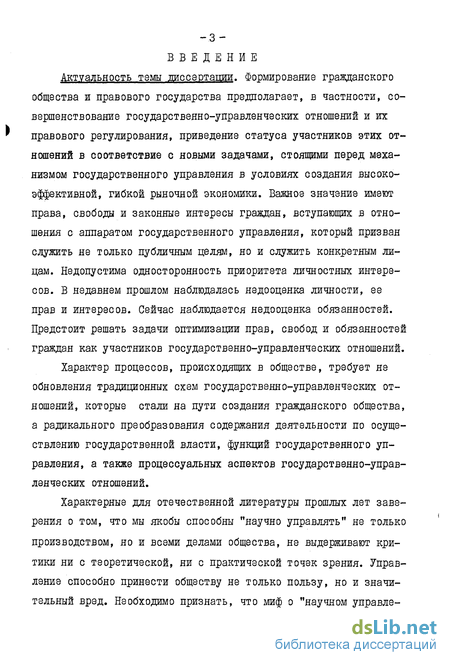 - 3 -

ВВЕДЕНИЕ

Актуальность темы диссертации. Формирование гражданского общества и правового государства предполагает, в частности, совершенствование государственно-управленческих отношений и их правового регулирования, приведение статуса участников этих отношений в соответствие с новыми задачами, стоящими перед механизмом государственного управления в условиях создания высокоэффективной, гибкой рыночной экономики. Важное значение имеют права, свободы и законные интересы граждан, вступающих в отношения с аппаратом государственного управления, который призван служить не только публичным целям, но и служить конкретным лицам. Недопустима односторонность приоритета личностных интересов. В недавнем прошлом наблюдалась недооценка личности, ее прав и интересов. Сейчас наблюдается недооценка обязанностей. Предстоит решать задачи оптимизации прав, свобод и обязанностей граждан как участников государственно-управленческих отношений.

Характер процессов, происходящих в обществе, требует не обновления традиционных схем государственно-управленческих отношений, которые стали на пути создания гражданского общества, а радикального преобразования содержания деятельности по осуществлению государственной власти, функций государственного управления, а также процессуальных аспектов государственно-управленческих отношений.

Характерные для отечественной литературы прошлых лет заверения о том, что мы якобы способны "научно управлять" не только производством, но и всеми делами общества, не выдерживают критики ни с теоретической, ни с практической точек зрения. Управление способно принести обществу не только пользу, но и значительный вред. Необходимо признать, что миф о "научном управле-

dsLib.net
библиотека диссертаций